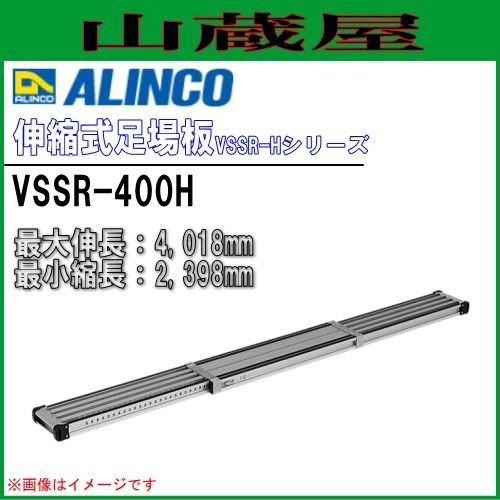 山蔵屋

ALINCO ALINCO

伸縮式足場板VSSR-Hシリーズ

VSSR-400H

最大伸長：4,018mm
最小縮長：2,398mm

※画像はイメージです